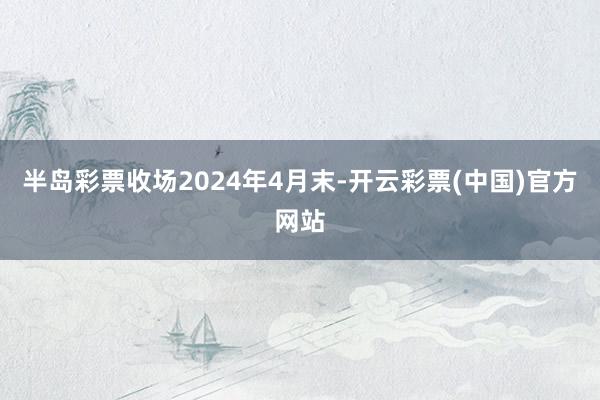 半岛彩票收场2024年4月末-开云彩票(中国)官方网站